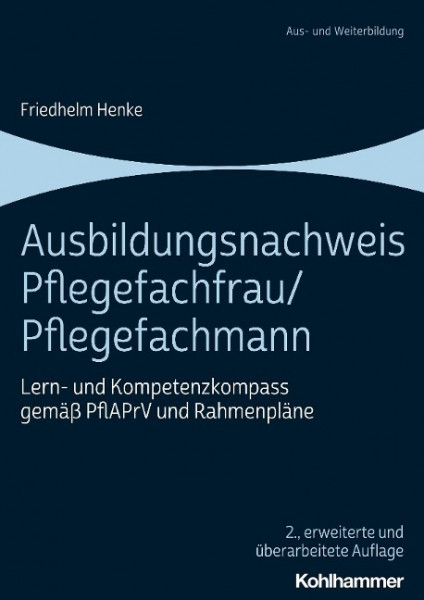 Aus- und Weiterbildung

Friedhelm Henke

Ausbildungsnachweis Pflegefachfrau/ Pflegefachmann

Lern- und Kompetenzkompass gemäß PflAPrV und Rahmenpläne

2., erweiterte und überarbeitete Auflage

Kohlhammer